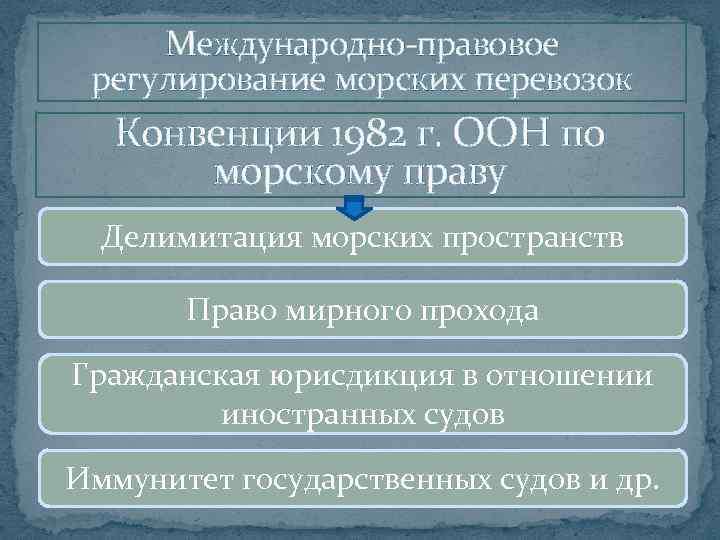 Международно-правовое регулирование морских перевозок

Конвенции 1982 г. ООН по морскому праву

Делимитация морских пространств

Право мирного прохода

Гражданская юрисдикция в отношении иностранных судов

Иммунитет государственных судов и др.